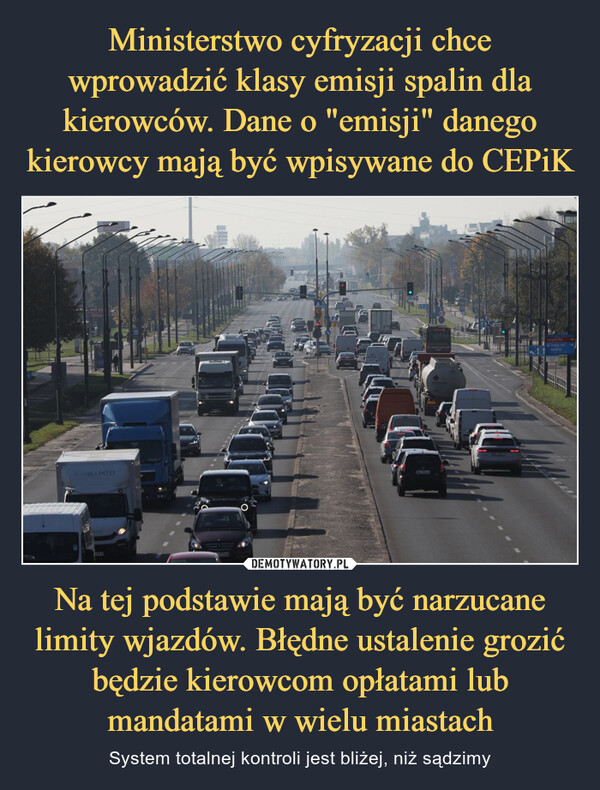 Ministerstwo cyfryzacji chce wprowadzić klasy emisji spalin dla kierowców. Dane o "emisji" danego kierowcy mają być wpisywane do CEPiK

DEMOTYWATORY.PL

Na tej podstawie mają być narzucane limity wjazdów. Błędne ustalenie grozić będzie kierowcom opłatami lub mandatami w wielu miastach

System totalnej kontroli jest bliżej, niż sądzimy